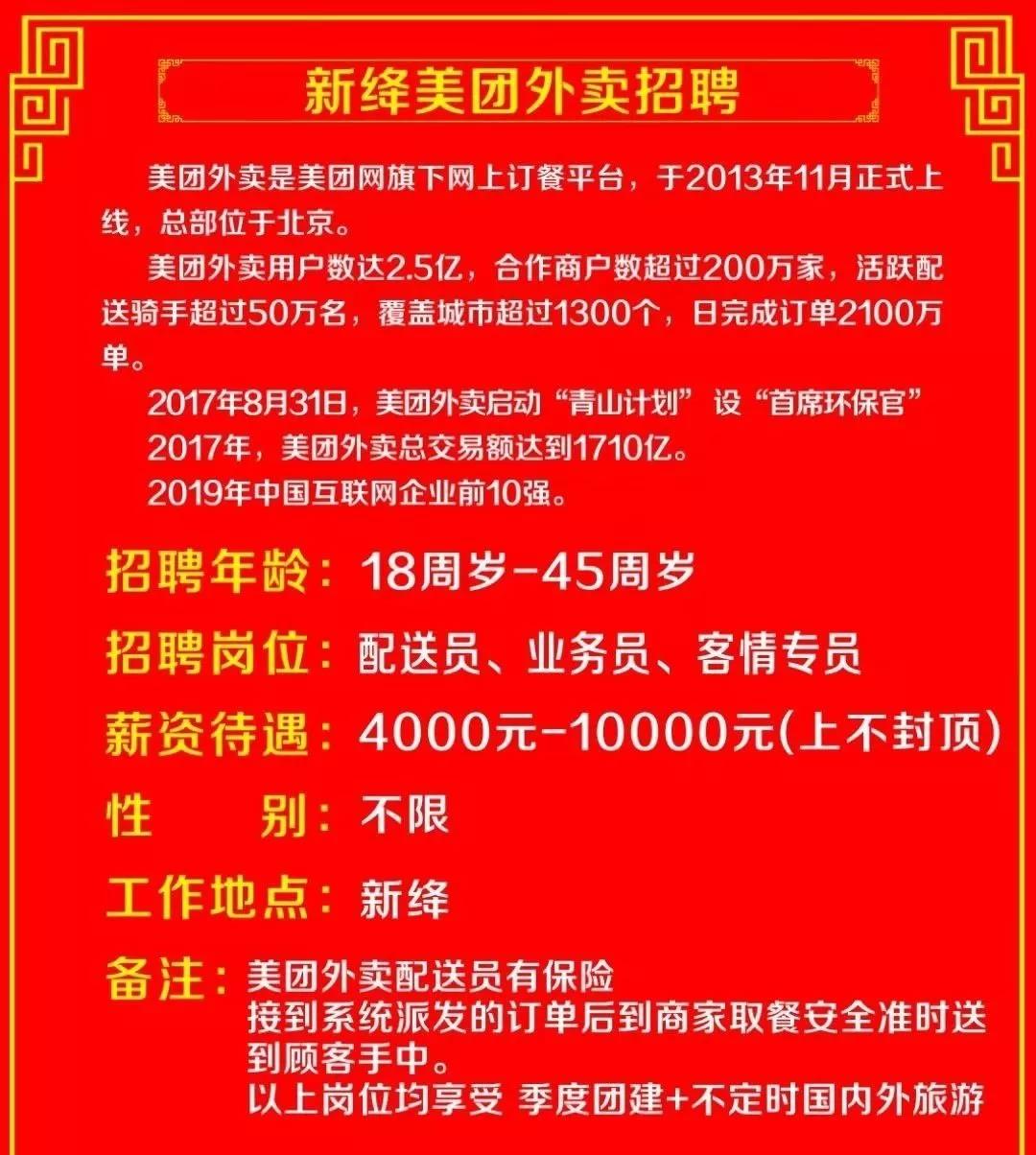 新绛美团外卖招聘

美团外卖是美团网旗下网上订餐平台，于2013年11月正式上线，总部位于北京。

美团外卖用户数达2.5亿，合作商户数超过200万家，活跃配送骑手超过50万名，覆盖城市超过1300个，日完成订单2100万单。

2017年8月31日，美团外卖启动“青山计划” 设“首席环保官”

2017年，美团外卖总交易额达到1710亿。

2019年中国互联网企业前10强。

招聘年龄：18周岁-45周岁

招聘岗位：配送员、业务员、客情专员

薪资待遇：4000元-10000元(上不封顶)

性 别：不限

工作地点：新绛

备注：美团外卖配送员有保险
接到系统派发的订单后到商家取餐安全准时送到顾客手中。
以上岗位均享受 季度团建+不定时国内外旅游